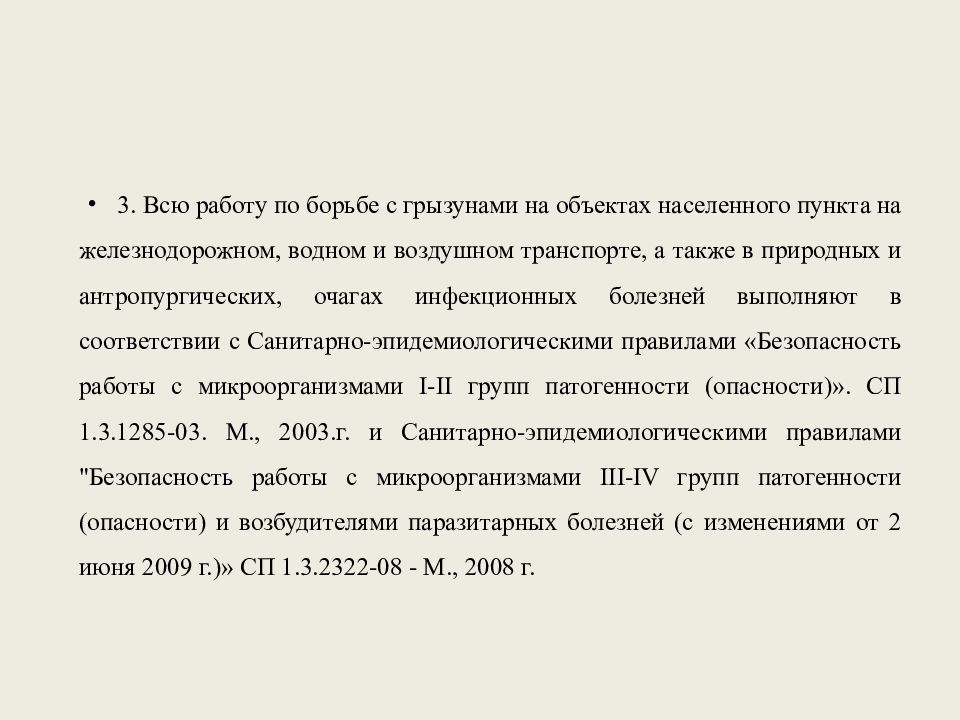 • 3. Всю работу по борьбе с грызунами на объектах населенного пункта на железнодорожном, водном и воздушном транспорте, а также в природных и антропургических, очагах инфекционных болезней выполняют в соответствии с Санитарно-эпидемиологическими правилами «Безопасность работы с микроорганизмами I-II групп патогенности (опасности)». СП 1.3.1285-03. М., 2003.г. и Санитарно-эпидемиологическими правилами "Безопасность работы с микроорганизмами III-IV групп патогенности (опасности) и возбудителями паразитарных болезней (с изменениями от 2 июня 2009 г.)» СП 1.3.2322-08 - М., 2008 г.